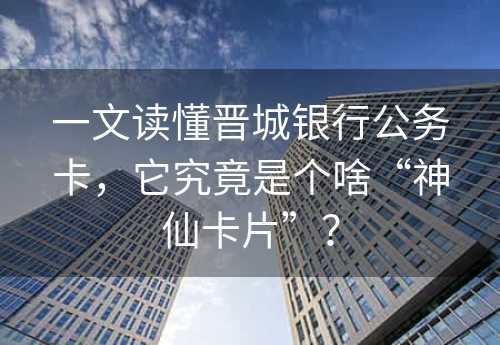 一文读懂晋城银行公务卡，它究竟是个啥“神仙卡片”？